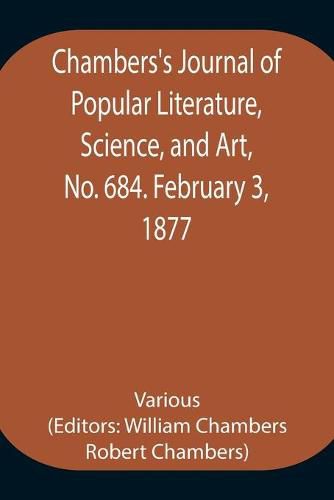 Chambers's Journal of Popular Literature, Science, and Art, No. 684. February 3, 1877

Various
(Editors: William Chambers Robert Chambers)